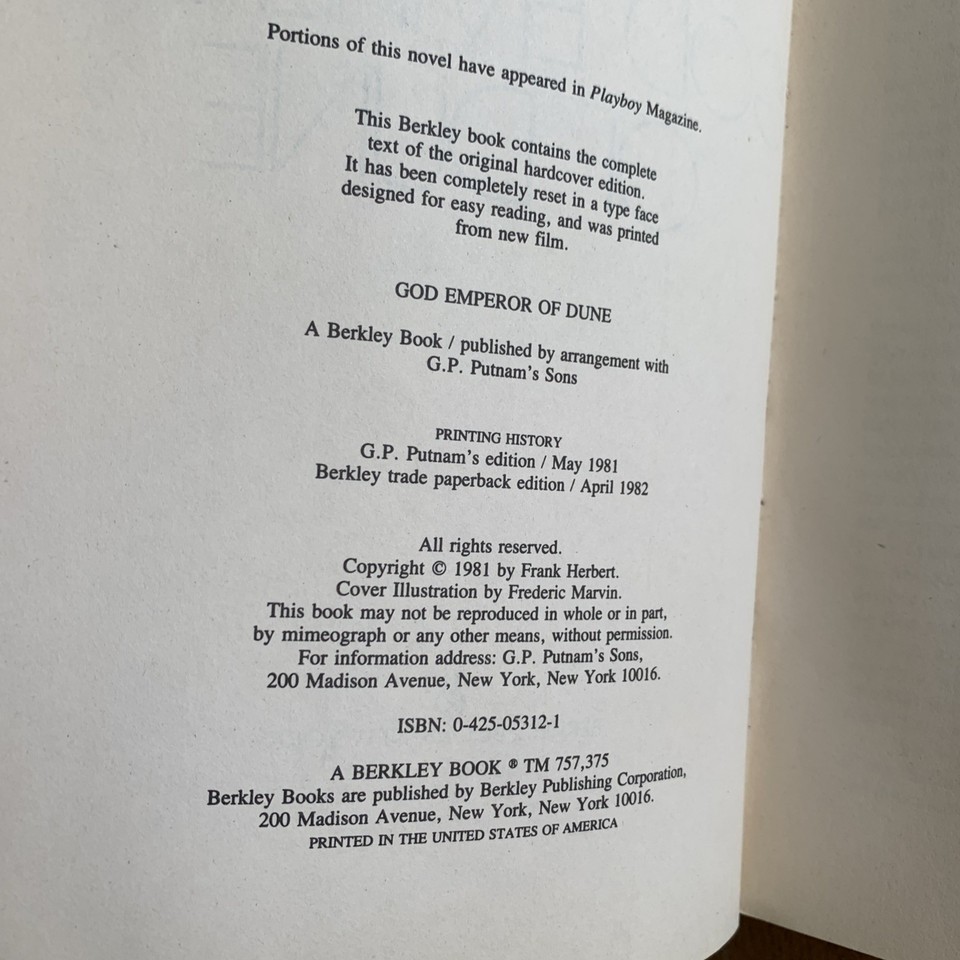 Portions of this novel have appeared in Playboy Magazine.

This Berkley book contains the complete text of the original hardcover edition. It has been completely reset in a type face designed for easy reading, and was printed from new film.

GOD EMPEROR OF DUNE

A Berkley Book / published by arrangement with G.P. Putnam's Sons

PRINTING HISTORY
G.P. Putnam's edition / May 1981
Berkley trade paperback edition / April 1982

All rights reserved.
Copyright © 1981 by Frank Herbert.
Cover Illustration by Frederic Marvin.
This book may not be reproduced in whole or in part, by mimeograph or any other means, without permission.
For information address: G.P. Putnam's Sons, 200 Madison Avenue, New York, New York 10016.

ISBN: 0-425-05312-1

A BERKLEY BOOK ® TM 757,375
Berkley Books are published by Berkley Publishing Corporation, 200 Madison Avenue, New York, New York 10016.
PRINTED IN THE UNITED STATES OF AMERICA